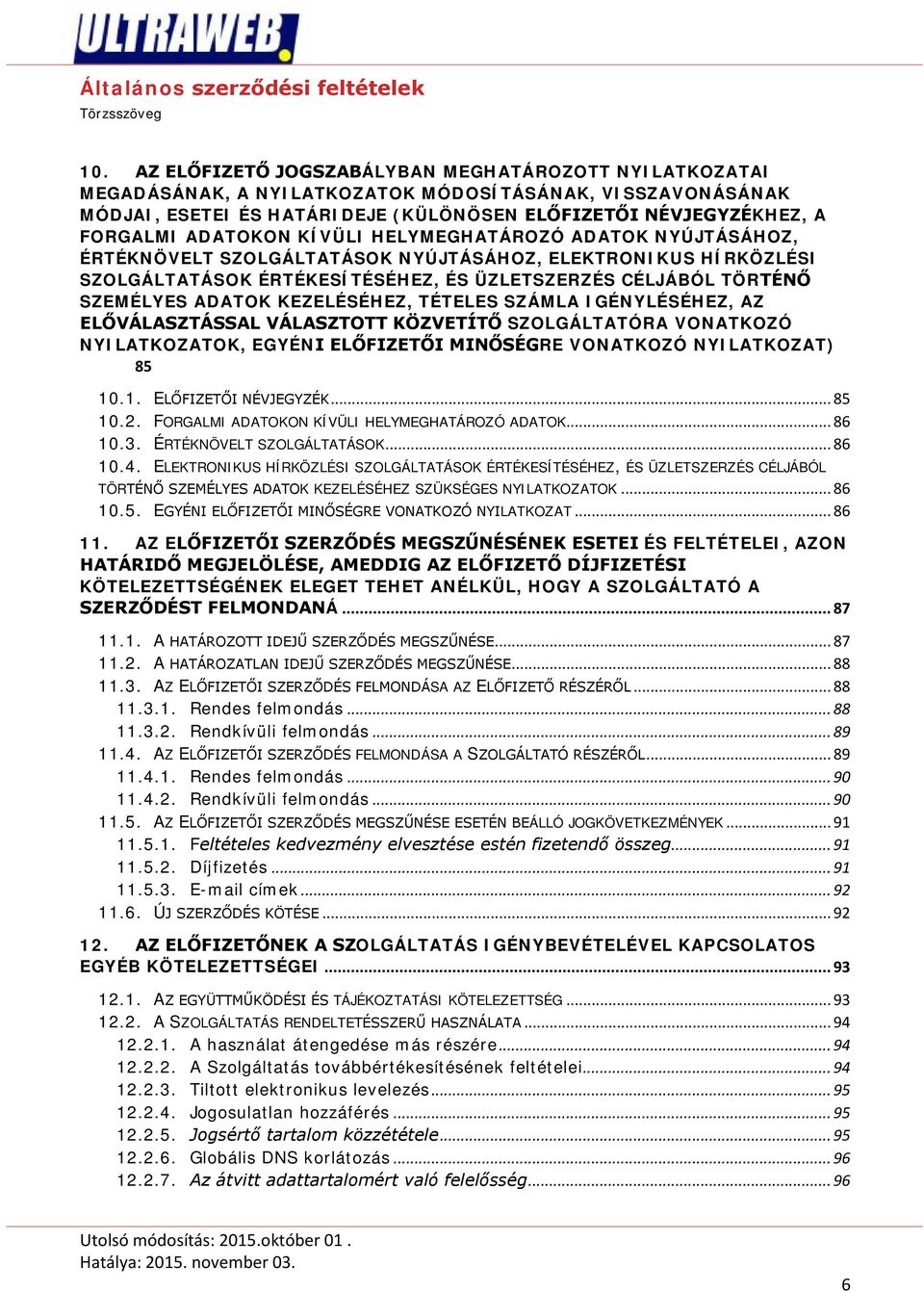 ULTRAWEB

Általános szerződési feltételek
Törzsszöveg

10. AZ ELŐFIZETŐ JOGSZABÁLYBAN MEGHATÁROZOTT NYILATKOZATAI MEGADÁSÁNAK, A NYILATKOZATOK MÓDOSÍTÁSÁNAK, VISSZAVONÁSÁNAK MÓDJAI, ESETEI ÉS HATÁRIDEJE (KÜLÖNÖSEN ELŐFIZETŐI NÉVJEGYZÉKHEZ, A FORGALMI ADATOKON KÍVÜLI HELYMEGHATÁROZÓ ADATOK NYÚJTÁSÁHOZ, ÉRTÉKNÖVELT SZOLGÁLTATÁSOK NYÚJTÁSÁHOZ, ELEKTRONIKUS HÍRKÖZLÉSI SZOLGÁLTATÁSOK ÉRTÉKESÍTÉSÉHEZ, ÉS ÜZLETSZERZÉS CÉLJÁBÓL TÖRTÉNŐ SZEMÉLYES ADATOK KEZELÉSÉHEZ, TÉTELES SZÁMLA IGÉNYLÉSÉHEZ, AZ ELŐVÁLASZTÁSSAL VÁLASZTOTT KÖZVETÍTŐ SZOLGÁLTATÓRA VONATKOZÓ NYILATKOZATOK, EGYÉNI ELŐFIZETŐI MINŐSÉGRE VONATKOZÓ NYILATKOZAT) 85

10.1. ELŐFIZETŐI NÉVJEGYZÉK ... 85
10.2. FORGALMI ADATOKON KÍVÜLI HELYMEGHATÁROZÓ ADATOK ... 86
10.3. ÉRTÉKNÖVELT SZOLGÁLTATÁSOK ... 86
10.4. ELEKTRONIKUS HÍRKÖZLÉSI SZOLGÁLTATÁSOK ÉRTÉKESÍTÉSÉHEZ, ÉS ÜZLETSZERZÉS CÉLJÁBÓL TÖRTÉNŐ SZEMÉLYES ADATOK KEZELÉSÉHEZ SZÜKSÉGES NYILATKOZATOK ... 86
10.5. EGYÉNI ELŐFIZETŐI MINŐSÉGRE VONATKOZÓ NYILATKOZAT ... 86

11. AZ ELŐFIZETŐI SZERZŐDÉS MEGSZŰNÉSÉNEK ESETEI ÉS FELTÉTELEI, AZON HATÁRIDŐ MEGJELÖLÉSE, AMEDDIG AZ ELŐFIZETŐ DÍJFIZETÉSI KÖTELEZETTSÉGÉNEK ELEGET TEHET ANÉLKÜL, HOGY A SZOLGÁLTATÓ A SZERZŐDÉST FELMONDANÁ ... 87

11.1. A HATÁROZOTT IDEJŰ SZERZŐDÉS MEGSZŰNÉSE ... 87
11.2. A HATÁROZATLAN IDEJŰ SZERZŐDÉS MEGSZŰNÉSE ... 88
11.3. AZ ELŐFIZETŐI SZERZŐDÉS FELMONDÁSA AZ ELŐFIZETŐ RÉSZÉRŐL ... 88
11.3.1. Rendes felmondás ... 88
11.3.2. Rendkívüli felmondás ... 89
11.4. AZ ELŐFIZETŐI SZERZŐDÉS FELMONDÁSA A SZOLGÁLTATÓ RÉSZÉRŐL ... 89
11.4.1. Rendes felmondás ... 90
11.4.2. Rendkívüli felmondás ... 90
11.5. AZ ELŐFIZETŐI SZERZŐDÉS MEGSZŰNÉSE ESETÉN BEÁLLÓ JOGKÖVETKEZMÉNYEK ... 91
11.5.1. Feltételes kedvezmény elvesztése estén fizetendő összeg ... 91
11.5.2. Díjfizetés ... 91
11.5.3. E-mail címek ... 92
11.6. ÚJ SZERZŐDÉS KÖTÉSE ... 92

12. AZ ELŐFIZETŐNEK A SZOLGÁLTATÁS IGÉNYBEVÉTELÉVEL KAPCSOLATOS EGYÉB KÖTELEZETTSÉGEI ... 93

12.1. AZ EGYÜTTMŰKÖDÉSI ÉS TÁJÉKOZTATÁSI KÖTELEZETTSÉG ... 93
12.2. A SZOLGÁLTATÁS RENDELTETÉSSZERŰ HASZNÁLATA ... 94
12.2.1. A használat átengedése más részére ... 94
12.2.2. A Szolgáltatás továbbértékesítésének feltételei ... 94
12.2.3. Tiltott elektronikus levelezés ... 95
12.2.4. Jogosulatlan hozzáférés ... 95
12.2.5. Jogsértő tartalom közzététele ... 95
12.2.6. Globális DNS korlátozás ... 96
12.2.7. Az átvitt adattartalomért való felelősség ... 96

Utolsó módosítás: 2015.október 01 .
Hatálya: 2015. november 03.
6